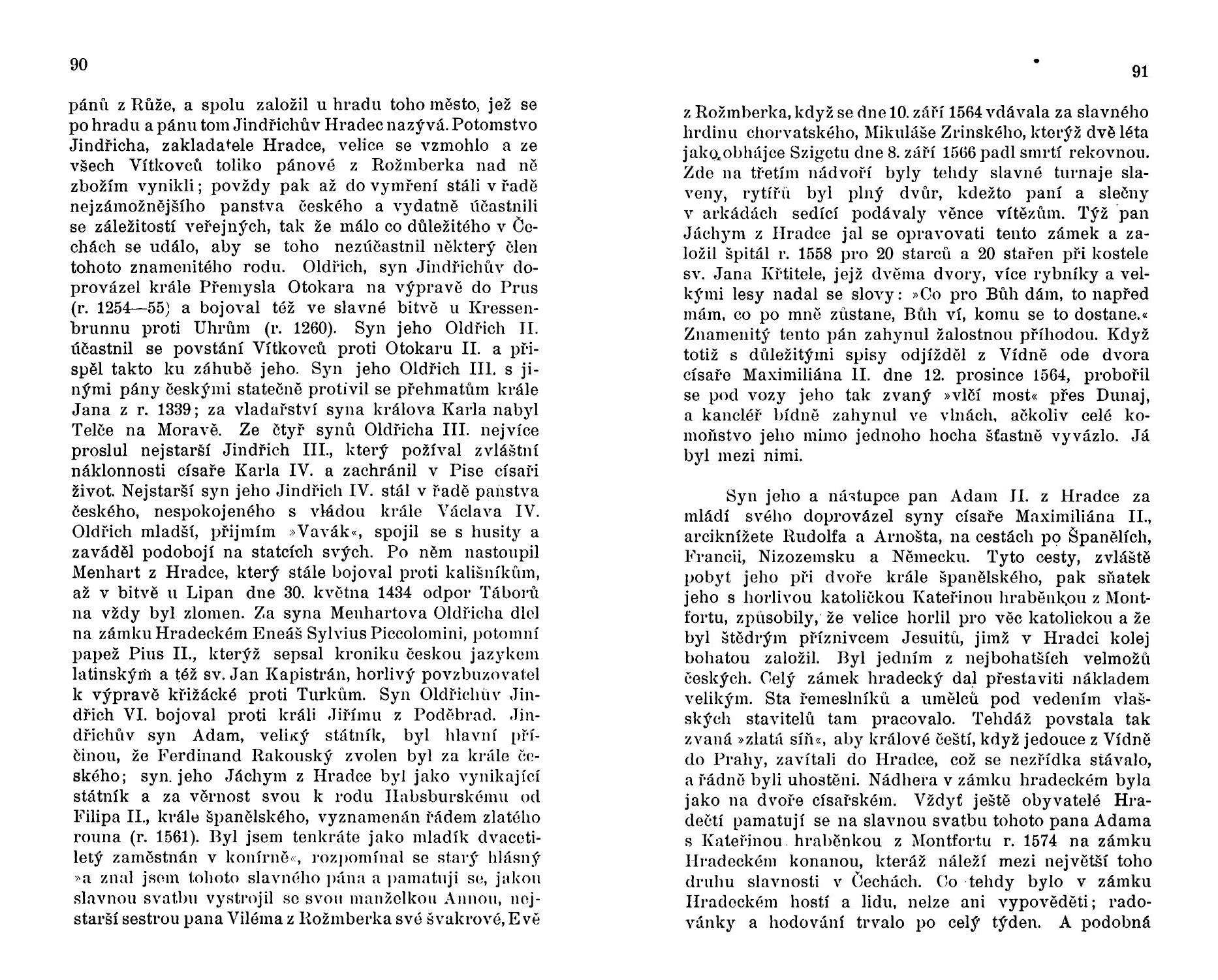 90

pánů z Růže, a spolu založil u hradu toho město, jež se po hradu a pánu tom Jindřichův Hradec nazývá. Potomstvo Jindřicha, zakladatele Hradce, velice se vzmohlo a ze všech Vítkovců toliko pánové z Rožmberka nad ně zbožím vynikli; povždy pak až do vymření stáli v řadě nejzámožnějšího panstva českého a vydatně účastnili se záležitostí veřejných, tak že málo co důležitého v Čechách se událo, aby se toho nezúčastnil některý člen tohoto znamenitého rodu. Oldřich, syn Jindřichův doprovázel krále Přemysla Otokara na výpravě do Prus (r. 1254—55) a bojoval též ve slavné bitvě u Kressenbrunnu proti Uhrům (r. 1260). Syn jeho Oldřich II. účastnil se povstání Vítkovců proti Otokaru II. a přispěl takto ku záhubě jeho. Syn jeho Oldřich III. s jinými pány českými statečně protivil se přehmatům krále Jana z r. 1339; za vladařství syna králova Karla nabyl Telče na Moravě. Ze čtyř synů Oldřicha III. nejvíce proslul nejstarší Jindřich III., který požíval zvláštní náklonnosti císaře Karla IV. a zachránil v Pise císaři život. Nejstarší syn jeho Jindřich IV. stál v řadě panstva českého, nespokojeného s vládou krále Václava IV. Oldřich mladší, přijmím »Vavák«, spojil se s husity a zaváděl podobojí na statcích svých. Po něm nastoupil Menhart z Hradce, který stále bojoval proti kališníkům, až v bitvě u Lipan dne 30. května 1434 odpor Táborů na vždy byl zlomen. Za syna Menhartova Oldřicha dlel na zámku Hradeckém Eneáš Sylvius Piccolomini, potomní papež Pius II., kterýž sepsal kroniku českou jazykem latinským a též sv. Jan Kapistrán, horlivý povzbuzovatel k výpravě křižácké proti Turkům. Syn Oldřichův Jindřich VI. bojoval proti králi Jiřímu z Poděbrad. Jindřichův syn Adam, veliký státník, byl hlavní příčinou, že Ferdinand Rakouský zvolen byl za krále českého; syn. jeho Jáchym z Hradce byl jako vynikající státník a za věrnost svou k rodu Habsburskému od Filipa II., krále španělského, vyznamenán řádem zlatého rouna (r. 1561). Byl jsem tenkráte jako mladík dvacetiletý zaměstnán v konírně«, rozpomínal se starý hlásný »a znal jsem tohoto slavného pána a pamatuji se, jakou slavnou svatbu vystrojil se svou manželkou Annou, nejstarší sestrou pana Viléma z Rožmberka své švakrové, Evě

91

z Rožmberka, když se dne 10. září 1564 vdávala za slavného hrdinu chorvatského, Mikuláše Zrinského, kterýž dvě léta jako obhájce Szigetu dne 8. září 1566 padl smrtí rekovnou. Zde na třetím nádvoří byly tehdy slavné turnaje slaveny, rytířů byl plný dvůr, kdežto paní a slečny v arkádách sedící podávaly věnce vítězům. Týž pan Jáchym z Hradce jal se opravovati tento zámek a založil špitál r. 1558 pro 20 starců a 20 stařen při kostele sv. Jana Křtitele, jejž dvěma dvory, více rybníky a velkými lesy nadal se slovy: »Co pro Bůh dám, to napřed mám, co po mně zůstane, Bůh ví, komu se to dostane.« Znamenitý tento pán zahynul žalostnou příhodou. Když totiž s důležitými spisy odjížděl z Vídně ode dvora císaře Maximiliána II. dne 12. prosince 1564, probořil se pod vozy jeho tak zvaný »vlčí most« přes Dunaj, a kancléř bídně zahynul ve vlnách, ačkoliv celé komoňstvo jeho mimo jednoho hocha šťastně vyvázlo. Já byl mezi nimi.

Syn jeho a nástupce pan Adam II. z Hradce za mládí svého doprovázel syny císaře Maximiliána II., arciknížete Rudolfa a Arnošta, na cestách po Španělích, Francii, Nizozemsku a Německu. Tyto cesty, zvláště pobyt jeho při dvoře krále španělského, pak sňatek jeho s horlivou katoličkou Kateřinou hraběnkou z Montfortu, způsobily, že velice horlil pro věc katolickou a že byl štědrým příznivcem Jesuitů, jimž v Hradci kolej bohatou založil. Byl jedním z nejbohatších velmožů českých. Celý zámek hradecký dal přestaviti nákladem velikým. Sta řemeslníků a umělců pod vedením vlašských stavitelů tam pracovalo. Tehdáž povstala tak zvaná »zlatá síň«, aby králové čeští, když jedouce z Vídně do Prahy, zavítali do Hradce, což se nezřídka stávalo, a řádně byli uhostěni. Nádhera v zámku hradeckém byla jako na dvoře císařském. Vždyť ještě obyvatelé Hradečtí pamatují se na slavnou svatbu tohoto pana Adama s Kateřinou hraběnkou z Montfortu r. 1574 na zámku Hradeckém konanou, kteráž náleží mezi největší toho druhu slavnosti v Čechách. Co tehdy bylo v zámku Hradeckém hostí a lidu, nelze ani vypověděti; radovánky a hodování trvalo po celý týden. A podobná